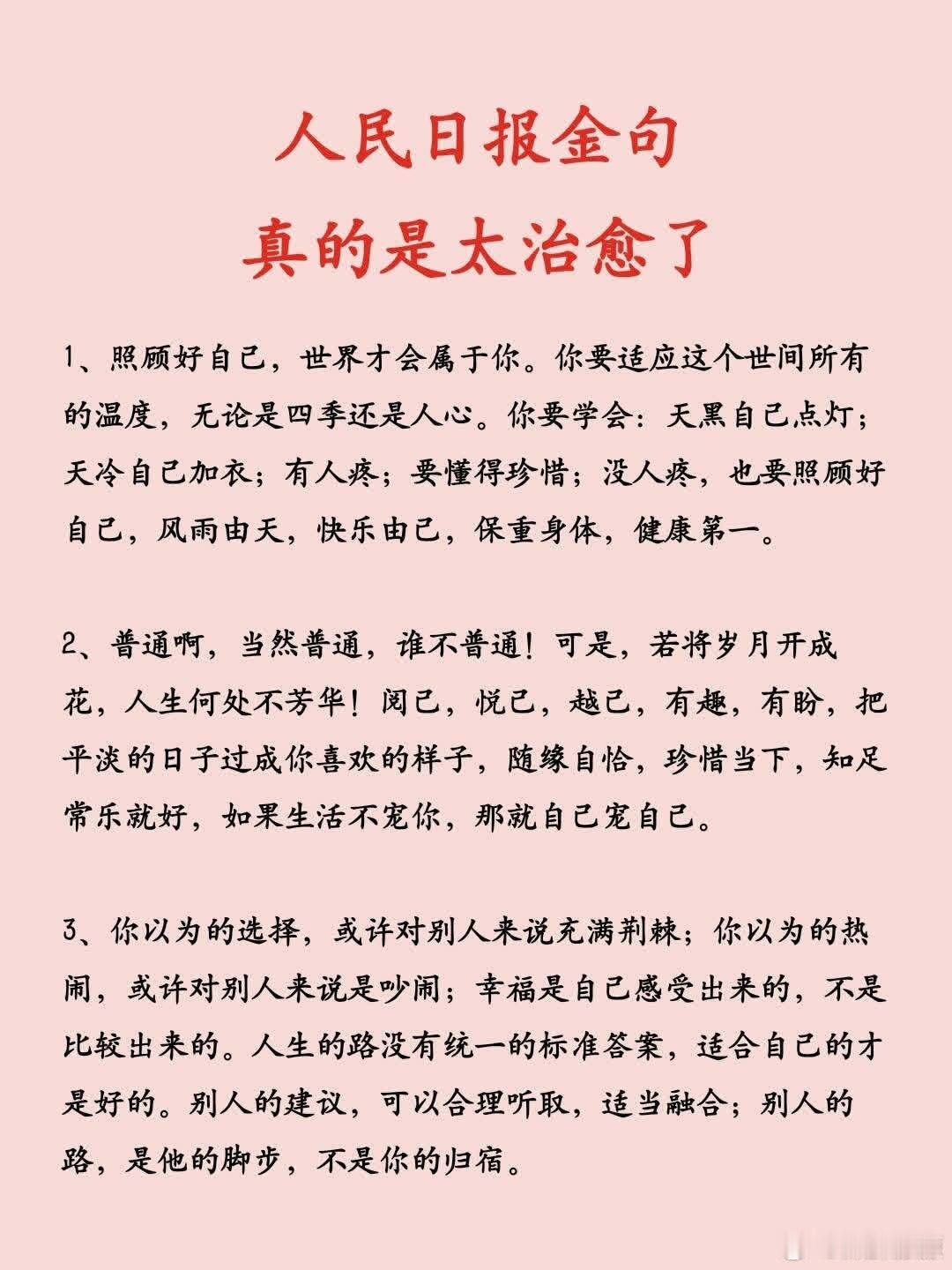 人民日报金句
真的是太治愈了

1、照顾好自己，世界才会属于你。你要适应这个世间所有的温度，无论是四季还是人心。你要学会：天黑自己点灯；天冷自己加衣；有人疼；要懂得珍惜；没人疼，也要照顾好自己，风雨由天，快乐由己，保重身体，健康第一。

2、普通啊，当然普通，谁不普通！可是，若将岁月开成花，人生何处不芳华！阅己，悦己，越己，有趣，有盼，把平淡的日子过成你喜欢的样子，随缘自恰，珍惜当下，知足常乐就好，如果生活不宠你，那就自己宠自己。

3、你以为的选择，或许对别人来说充满荆棘；你以为的热闹，或许对别人来说是吵闹；幸福是自己感受出来的，不是比较出来的。人生的路没有统一的标准答案，适合自己的才是好的。别人的建议，可以合理听取，适当融合；别人的路，是他的脚步，不是你的归宿。